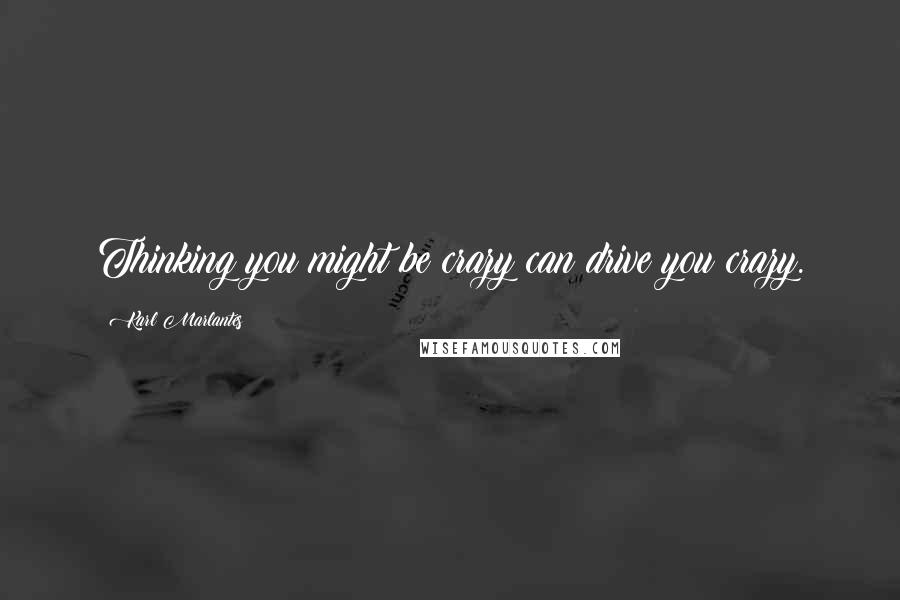 Thinking you might be crazy can drive you crazy.

Karl Marlantes

WISEFAMOUSQUOTES.COM